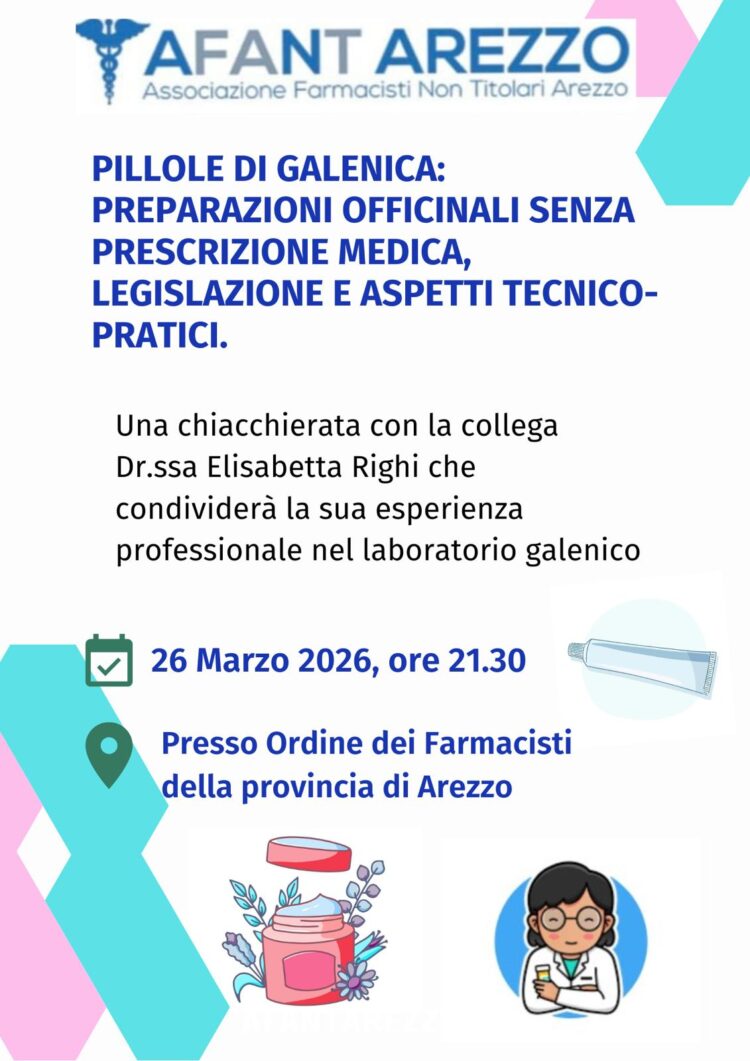 AFANT AREZZO
Associazione Farmacisti Non Titolari Arezzo

PILLOLE DI GALENICA: PREPARAZIONI OFFICINALI SENZA PRESCRIZIONE MEDICA, LEGISLAZIONE E ASPETTI TECNICO-PRATICI.

Una chiacchierata con la collega Dr.ssa Elisabetta Righi che condividerà la sua esperienza professionale nel laboratorio galenico

26 Marzo 2026, ore 21.30

Presso Ordine dei Farmacisti della provincia di Arezzo